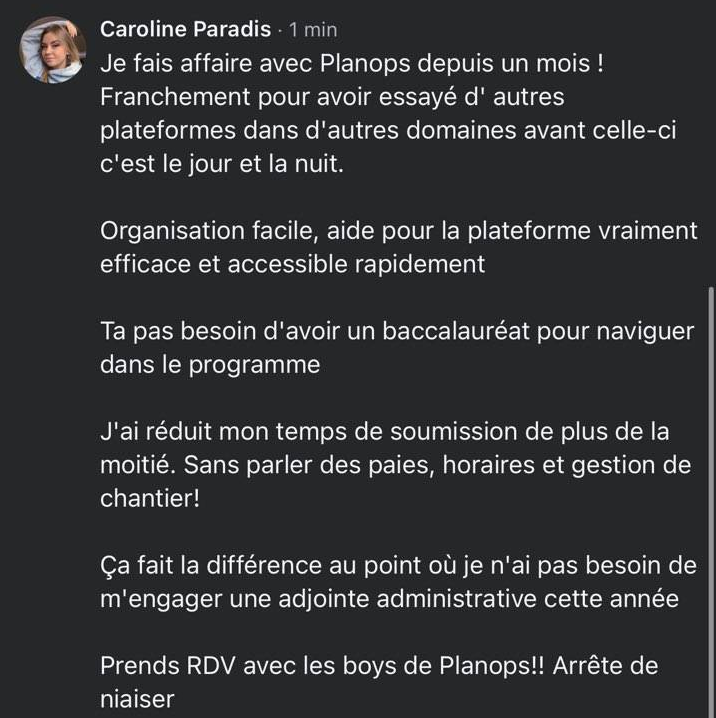 Caroline Paradis · 1 min

Je fais affaire avec Planops depuis un mois ! Franchement pour avoir essayé d' autres plateformes dans d'autres domaines avant celle-ci c'est le jour et la nuit.

Organisation facile, aide pour la plateforme vraiment efficace et accessible rapidement

Ta pas besoin d'avoir un baccalauréat pour naviguer dans le programme

J'ai réduit mon temps de soumission de plus de la moitié. Sans parler des paies, horaires et gestion de chantier!

Ça fait la différence au point où je n'ai pas besoin de m'engager une adjointe administrative cette année

Prends RDV avec les boys de Planops!! Arrête de niaiser